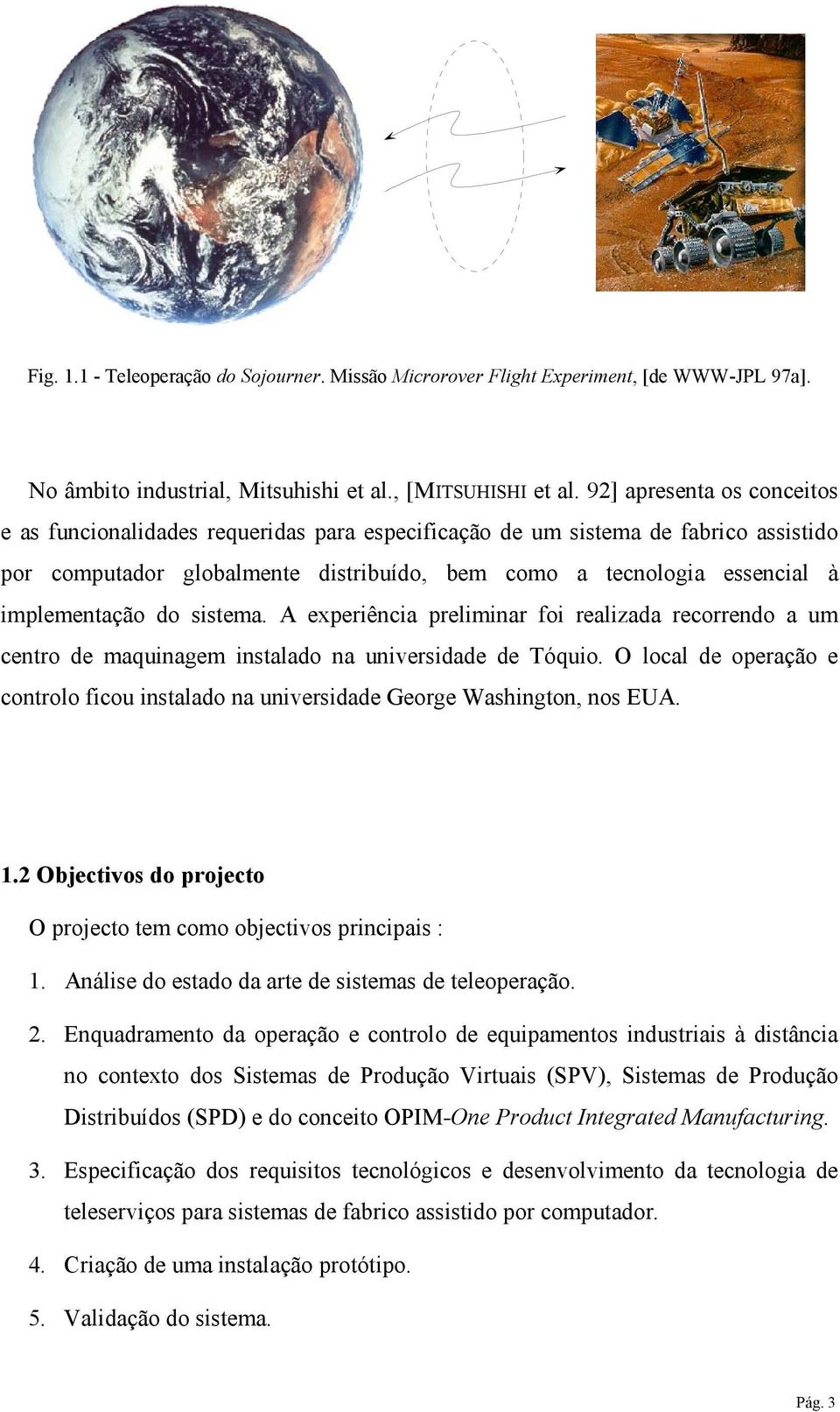 Fig. 1.1 - Teleoperação do Sojourner. Missão Microrover Flight Experiment, [de WWW-JPL 97a].

No âmbito industrial, Mitsuhishi et al., [MITSUHISHI et al. 92] apresenta os conceitos e as funcionalidades requeridas para especificação de um sistema de fabrico assistido por computador globalmente distribuído, bem como a tecnologia essencial à implementação do sistema. A experiência preliminar foi realizada recorrendo a um centro de maquinagem instalado na universidade de Tóquio. O local de operação e controlo ficou instalado na universidade George Washington, nos EUA.

1.2 Objectivos do projecto

O projecto tem como objectivos principais :

1. Análise do estado da arte de sistemas de teleoperação.

2. Enquadramento da operação e controlo de equipamentos industriais à distância no contexto dos Sistemas de Produção Virtuais (SPV), Sistemas de Produção Distribuídos (SPD) e do conceito OPIM-One Product Integrated Manufacturing.

3. Especificação dos requisitos tecnológicos e desenvolvimento da tecnologia de teleserviços para sistemas de fabrico assistido por computador.

4. Criação de uma instalação protótipo.

5. Validação do sistema.

Pág. 3